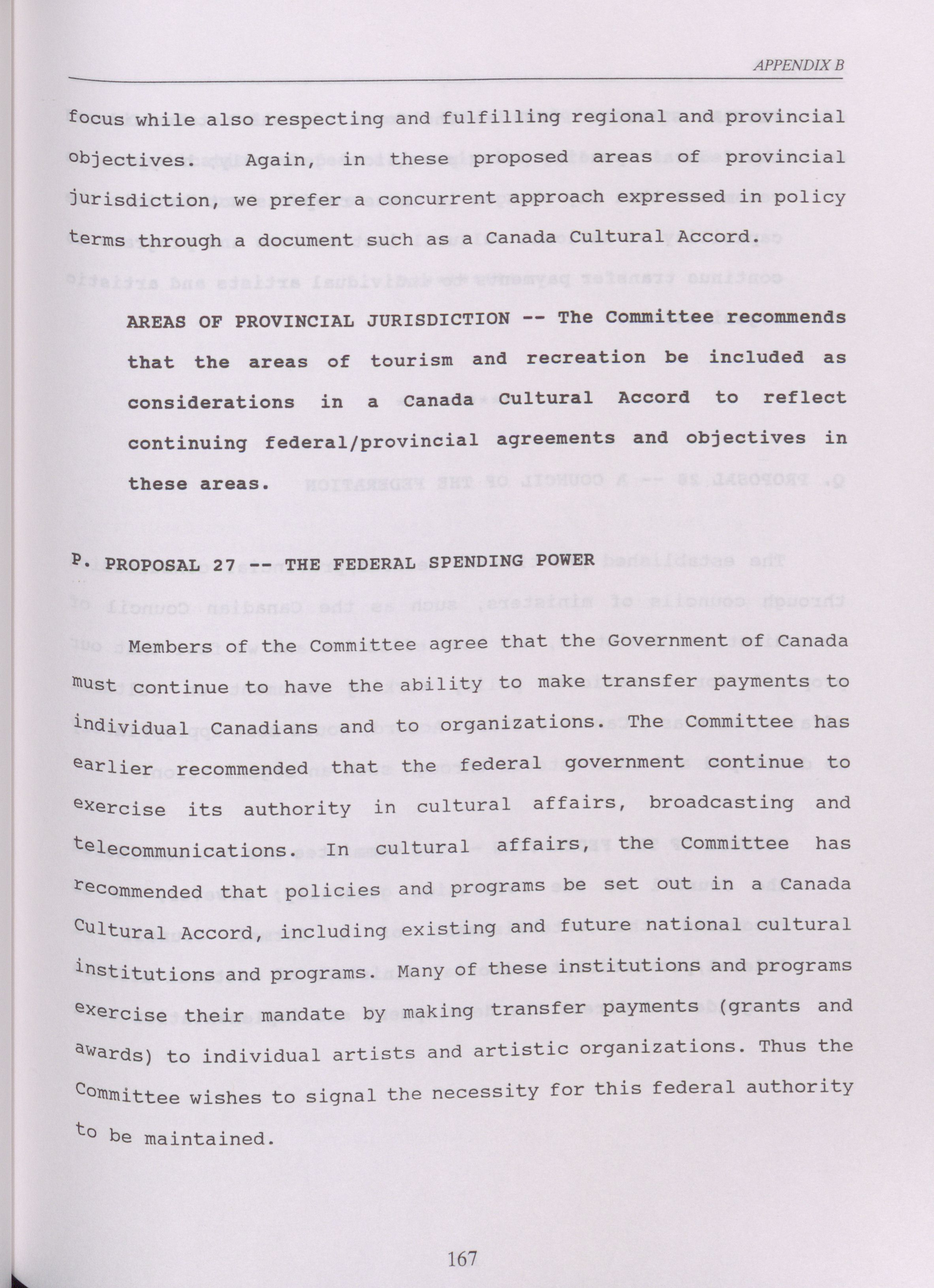 APPENDIX B

focus while also respecting and fulfilling regional and provincial objectives. Again, in these proposed areas of provincial jurisdiction, we prefer a concurrent approach expressed in policy terms through a document such as a Canada Cultural Accord.

AREAS OF PROVINCIAL JURISDICTION -- The Committee recommends that the areas of tourism and recreation be included as considerations in a Canada Cultural Accord to reflect continuing federal/provincial agreements and objectives in these areas.

P. PROPOSAL 27 -- THE FEDERAL SPENDING POWER

Members of the Committee agree that the Government of Canada must continue to have the ability to make transfer payments to individual Canadians and to organizations. The Committee has earlier recommended that the federal government continue to exercise its authority in cultural affairs, broadcasting and telecommunications. In cultural affairs, the Committee has recommended that policies and programs be set out in a Canada Cultural Accord, including existing and future national cultural institutions and programs. Many of these institutions and programs exercise their mandate by making transfer payments (grants and awards) to individual artists and artistic organizations. Thus the Committee wishes to signal the necessity for this federal authority to be maintained.

167